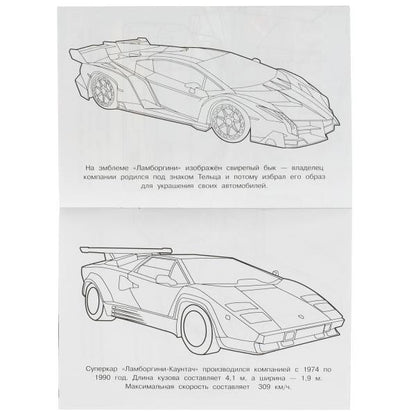 На эмблеме «Ламборгини» изображён свирепый бык — владелец компании родился под знаком Тельца и потому избрал его образ для украшения своих автомобилей.

Суперкар «Ламборгини-Каунтач» производился компанией с 1974 по 1990 год. Длина кузова составляет 4,1 м, а ширина — 1,9 м. Максимальная скорость составляет 309 км/ч.